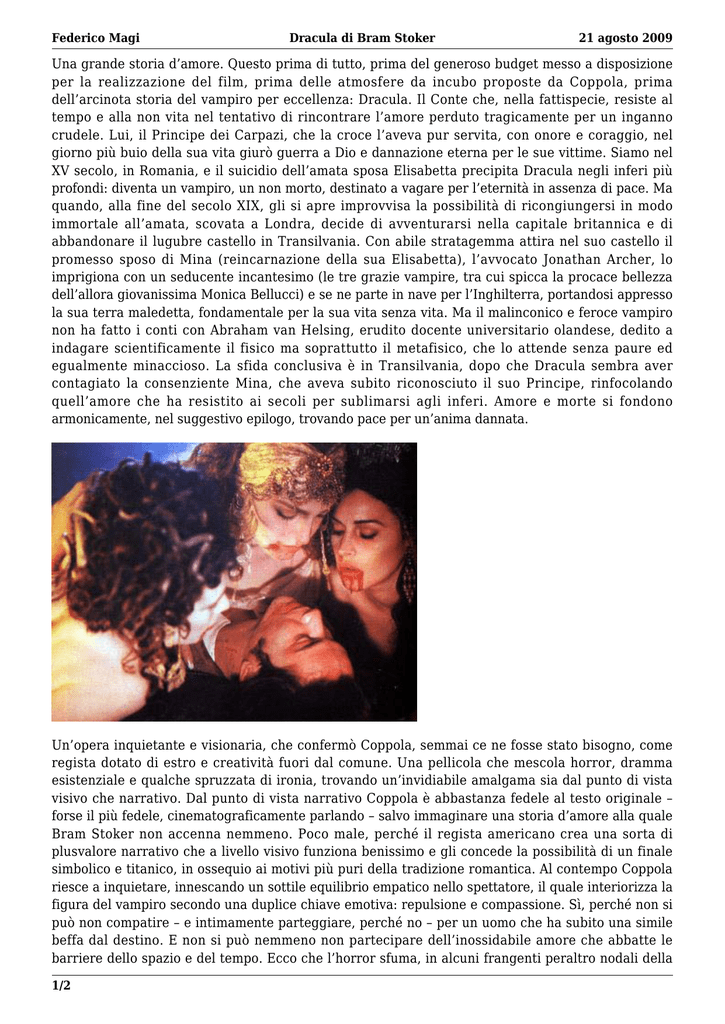 Federico Magi Dracula di Bram Stoker 21 agosto 2009

Una grande storia d'amore. Questo prima di tutto, prima del generoso budget messo a disposizione per la realizzazione del film, prima delle atmosfere da incubo proposte da Coppola, prima dell'arcinota storia del vampiro per eccellenza: Dracula. Il Conte che, nella fattispecie, resiste al tempo e alla non vita nel tentativo di rincontrare l'amore perduto tragicamente per un inganno crudele. Lui, il Principe dei Carpazi, che la croce l'aveva pur servita, con onore e coraggio, nel giorno più buio della sua vita giurò guerra a Dio e dannazione eterna per le sue vittime. Siamo nel XV secolo, in Romania, e il suicidio dell'amata sposa Elisabetta precipita Dracula negli inferi più profondi: diventa un vampiro, un non morto, destinato a vagare per l'eternità in assenza di pace. Ma quando, alla fine del secolo XIX, gli si apre improvvisa la possibilità di ricongiungersi in modo immortale all'amata, scovata a Londra, decide di avventurarsi nella capitale britannica e di abbandonare il lugubre castello in Transilvania. Con abile stratagemma attira nel suo castello il promesso sposo di Mina (reincarnazione della sua Elisabetta), l'avvocato Jonathan Archer, lo imprigiona con un seducente incantesimo (le tre grazie vampire, tra cui spicca la procace bellezza dell'allora giovanissima Monica Bellucci) e se ne parte in nave per l'Inghilterra, portandosi appresso la sua terra maledetta, fondamentale per la sua vita senza vita. Ma il malinconico e feroce vampiro non ha fatto i conti con Abraham van Helsing, erudito docente universitario olandese, dedito a indagare scientificamente il fisico ma soprattutto il metafisico, che lo attende senza paure ed egualmente minaccioso. La sfida conclusiva è in Transilvania, dopo che Dracula sembra aver contagiato la consenziente Mina, che aveva subito riconosciuto il suo Principe, rinfocolando quell'amore che ha resistito ai secoli per sublimarsi agli inferi. Amore e morte si fondono armonicamente, nel suggestivo epilogo, trovando pace per un'anima dannata.

Un'opera inquietante e visionaria, che confermò Coppola, semmai ce ne fosse stato bisogno, come regista dotato di estro e creatività fuori dal comune. Una pellicola che mescola horror, dramma esistenziale e qualche spruzzata di ironia, trovando un'invidiabile amalgama sia dal punto di vista visivo che narrativo. Dal punto di vista narrativo Coppola è abbastanza fedele al testo originale – forse il più fedele, cinematograficamente parlando – salvo immaginare una storia d'amore alla quale Bram Stoker non accenna nemmeno. Poco male, perché il regista americano crea una sorta di plusvalore narrativo che a livello visivo funziona benissimo e gli concede la possibilità di un finale simbolico e titanico, in ossequio ai motivi più puri della tradizione romantica. Al contempo Coppola riesce a inquietare, innescando un sottile equilibrio empatico nello spettatore, il quale interiorizza la figura del vampiro secondo una duplice chiave emotiva: repulsione e compassione. Sì, perché non si può non compatire – e intimamente parteggiare, perché no – per un uomo che ha subito una simile beffa dal destino. E non si può nemmeno non partecipare dell'inossidabile amore che abbatte le barriere dello spazio e del tempo. Ecco che l'horror sfuma, in alcuni frangenti peraltro nodali della

1/2